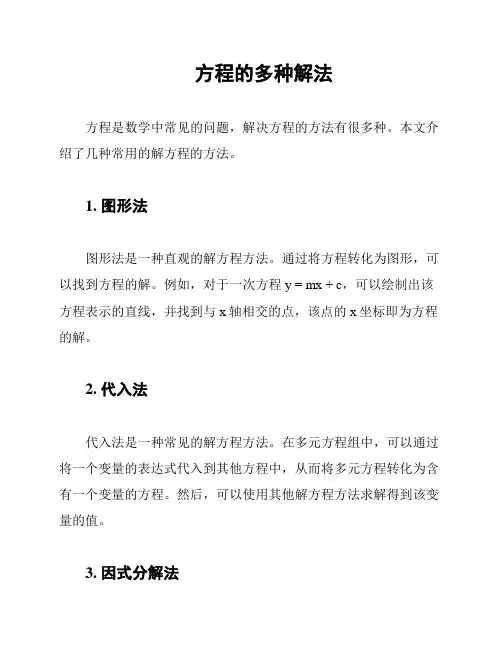 方程的多种解法

方程是数学中常见的问题，解决方程的方法有很多种。本文介绍了几种常用的解方程的方法。

1. 图形法

图形法是一种直观的解方程方法。通过将方程转化为图形，可以找到方程的解。例如，对于一次方程 $y = mx + c$，可以绘制出该方程表示的直线，并找到与 x 轴相交的点，该点的 x 坐标即为方程的解。

2. 代入法

代入法是一种常见的解方程方法。在多元方程组中，可以通过将一个变量的表达式代入到其他方程中，从而将多元方程转化为含有一个变量的方程。然后，可以使用其他解方程方法求解得到该变量的值。

3. 因式分解法